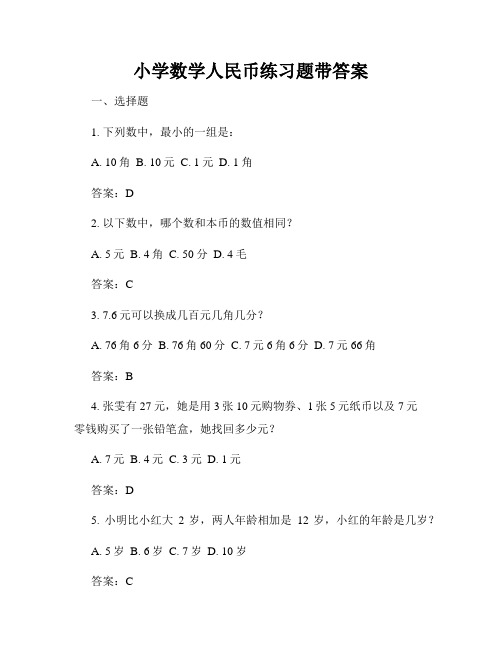 小学数学人民币练习题带答案

一、选择题

1. 下列数中，最小的一组是：

A. 10 角 B. 10 元 C. 1 元 D. 1 角

答案：D

2. 以下数中，哪个数和本币的数值相同？

A. 5 元 B. 4 角 C. 50 分 D. 4 毛

答案：C

3. 7.6 元可以换成几百元几角几分？

A. 76 角 6 分 B. 76 角 60 分 C. 7 元 6 角 6 分 D. 7 元 66 角

答案：B

4. 张雯有 27 元，她是用 3 张 10 元购物券、1 张 5 元纸币以及 7 元零钱购买了一张铅笔盒，她找回多少元？

A. 7 元 B. 4 元 C. 3 元 D. 1 元

答案：D

5. 小明比小红大 2 岁，两人年龄相加是 12 岁，小红的年龄是几岁？

A. 5 岁 B. 6 岁 C. 7 岁 D. 10 岁

答案：C